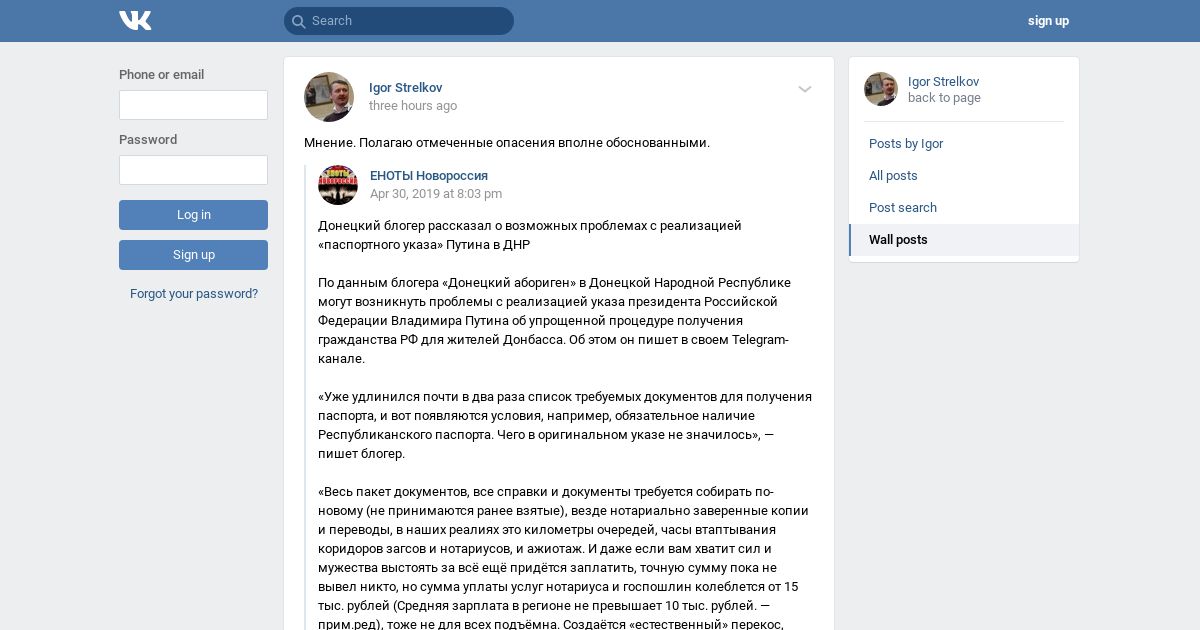 Search

sign up

Phone or email

Password

Log in

Sign up

Forgot your password?

Igor Strelkov
three hours ago

Мнение. Полагаю отмеченные опасения вполне обоснованными.

ЕНОТЫ Новороссия
Apr 30, 2019 at 8:03 pm

Донецкий блогер рассказал о возможных проблемах с реализацией «паспортного указа» Путина в ДНР

По данным блогера «Донецкий абориген» в Донецкой Народной Республике могут возникнуть проблемы с реализацией указа президента Российской Федерации Владимира Путина об упрощенной процедуре получения гражданства РФ для жителей Донбасса. Об этом он пишет в своем Telegram-канале.

«Уже удлинился почти в два раза список требуемых документов для получения паспорта, и вот появляются условия, например, обязательное наличие Республиканского паспорта. Чего в оригинальном указе не значилось», — пишет блогер.

«Весь пакет документов, все справки и документы требуется собирать по-новому (не принимаются ранее взятые), везде нотариально заверенные копии и переводы, в наших реалиях это километры очередей, часы втаптывания коридоров загсов и нотариусов, и ажиотаж. И даже если вам хватит сил и мужества выстоять за всё ещё придётся заплатить, точную сумму пока не вывел никто, но сумма уплаты услуг нотариуса и госпошлин колеблется от 15 тыс. рублей (Средняя зарплата в регионе не превышает 10 тыс. рублей. — прим.ред), тоже не для всех подъёмна. Создаётся «естественный» перекос,

Igor Strelkov
back to page

Posts by Igor
All posts
Post search
Wall posts